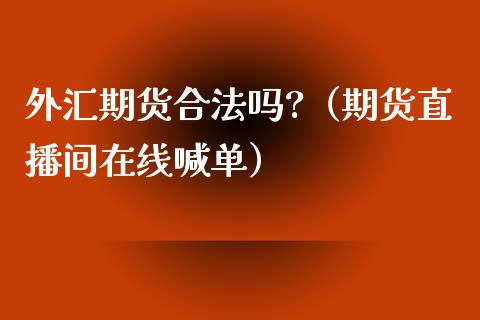 外汇期货合法吗?（期货直播间在线喊单）